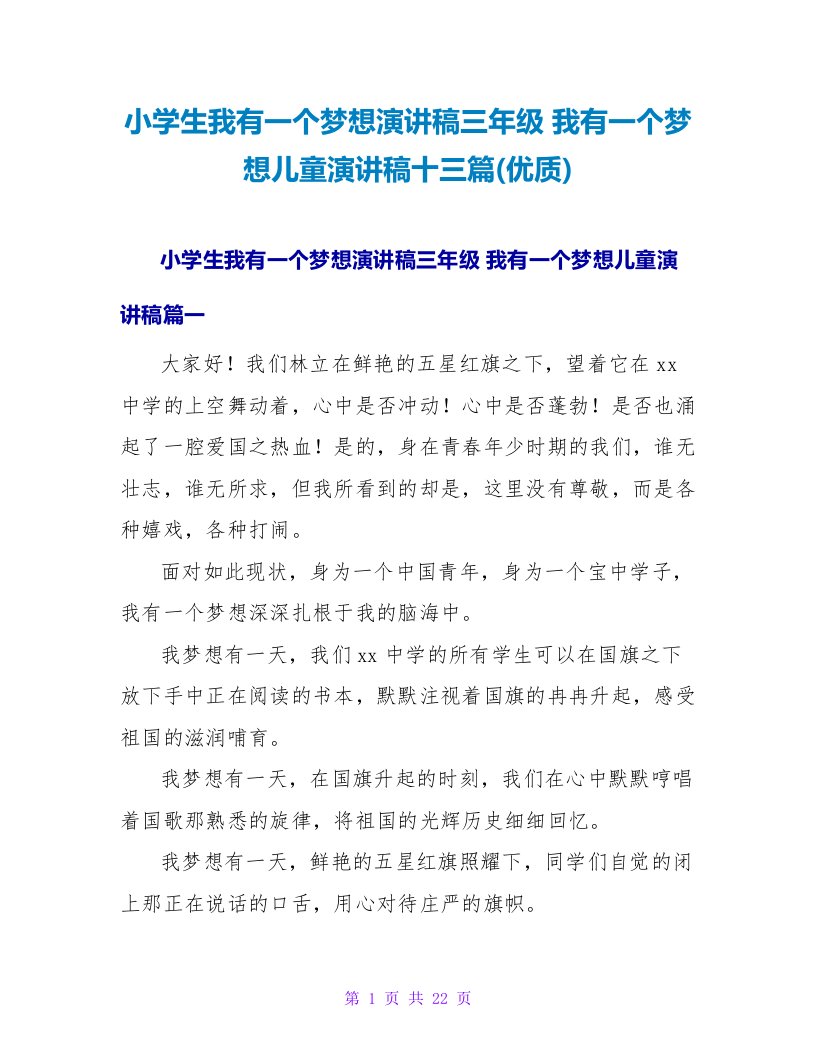 小学生我有一个梦想演讲稿三年级 我有一个梦想儿童演讲稿十三篇(优质)

小学生我有一个梦想演讲稿三年级 我有一个梦想儿童演讲稿篇一

大家好！我们林立在鲜艳的五星红旗之下，望着它在 xx 中学的上空舞动着，心中是否冲动！心中是否蓬勃！是否也涌起了一腔爱国之热血！是的，身在青春年少时期的我们，谁无壮志，谁无所求，但我所看到的却是，这里没有尊敬，而是各种嬉戏，各种打闹。

面对如此现状，身为一个中国青年，身为一个宝中学子，我有一个梦想深深扎根于我的脑海中。

我梦想有一天，我们 xx 中学的所有学生可以在国旗之下放下手中正在阅读的书本，默默注视着国旗的冉冉升起，感受祖国的滋润哺育。

我梦想有一天，在国旗升起的时刻，我们在心中默默哼唱着国歌那熟悉的旋律，将祖国的光辉历史细细回忆。

我梦想有一天，鲜艳的五星红旗照耀下，同学们自觉的闭上那正在说话的口舌，用心对待庄严的旗帜。

第 1 页 共 22 页